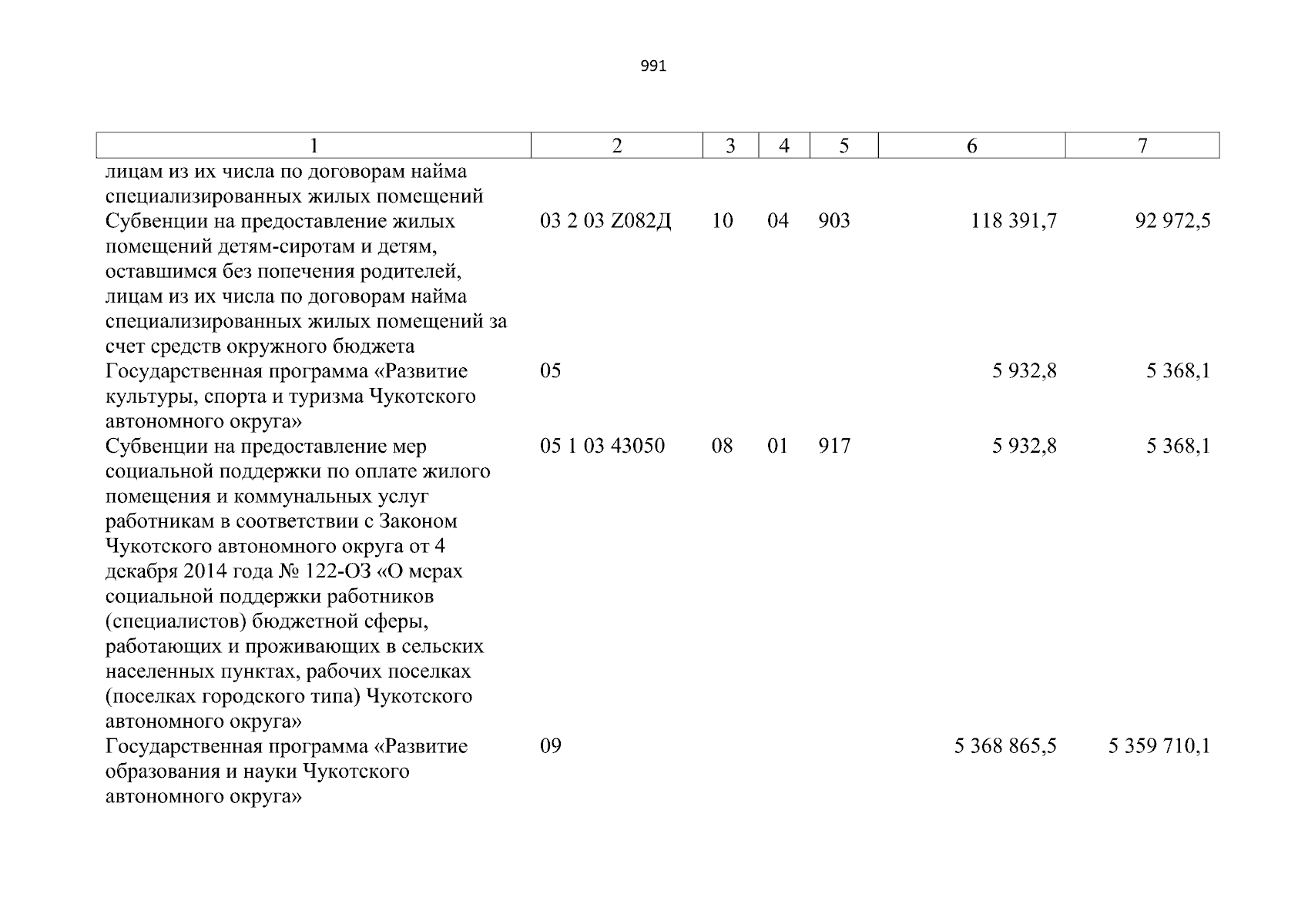 991

| 1 | 2 | 3 | 4 | 5 | 6 | 7 |
|---|---|---|---|---|---|---|
| лицам из их числа по договорам найма специализированных жилых помещений | | | | | | |
| Субвенции на предоставление жилых помещений детям-сиротам и детям, оставшимся без попечения родителей, лицам из их числа по договорам найма специализированных жилых помещений за счет средств окружного бюджета | 03 2 03 Z082Д | 10 | 04 | 903 | 118 391,7 | 92 972,5 |
| Государственная программа «Развитие культуры, спорта и туризма Чукотского автономного округа» | 05 | | | | 5 932,8 | 5 368,1 |
| Субвенции на предоставление мер социальной поддержки по оплате жилого помещения и коммунальных услуг работникам в соответствии с Законом Чукотского автономного округа от 4 декабря 2014 года № 122-ОЗ «О мерах социальной поддержки работников (специалистов) бюджетной сферы, работающих и проживающих в сельских населенных пунктах, рабочих поселках (поселках городского типа) Чукотского автономного округа» | 05 1 03 43050 | 08 | 01 | 917 | 5 932,8 | 5 368,1 |
| Государственная программа «Развитие образования и науки Чукотского автономного округа» | 09 | | | | 5 368 865,5 | 5 359 710,1 |